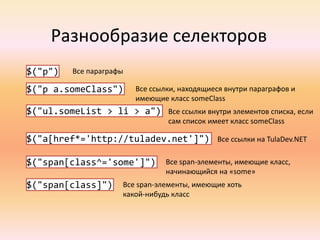 Разнообразие селекторов

$("p") Все параграфы

$("p a.someClass") Все ссылки, находящиеся внутри параграфов и имеющие класс someClass

$("ul.someList > li > a") Все ссылки внутри элементов списка, если сам список имеет класс someClass

$("a[href*='http://tuladev.net']") Все ссылки на TulaDev.NET

$("span[class^='some']") Все span-элементы, имеющие класс, начинающийся на «some»

$("span[class]") Все span-элементы, имеющие хоть какой-нибудь класс